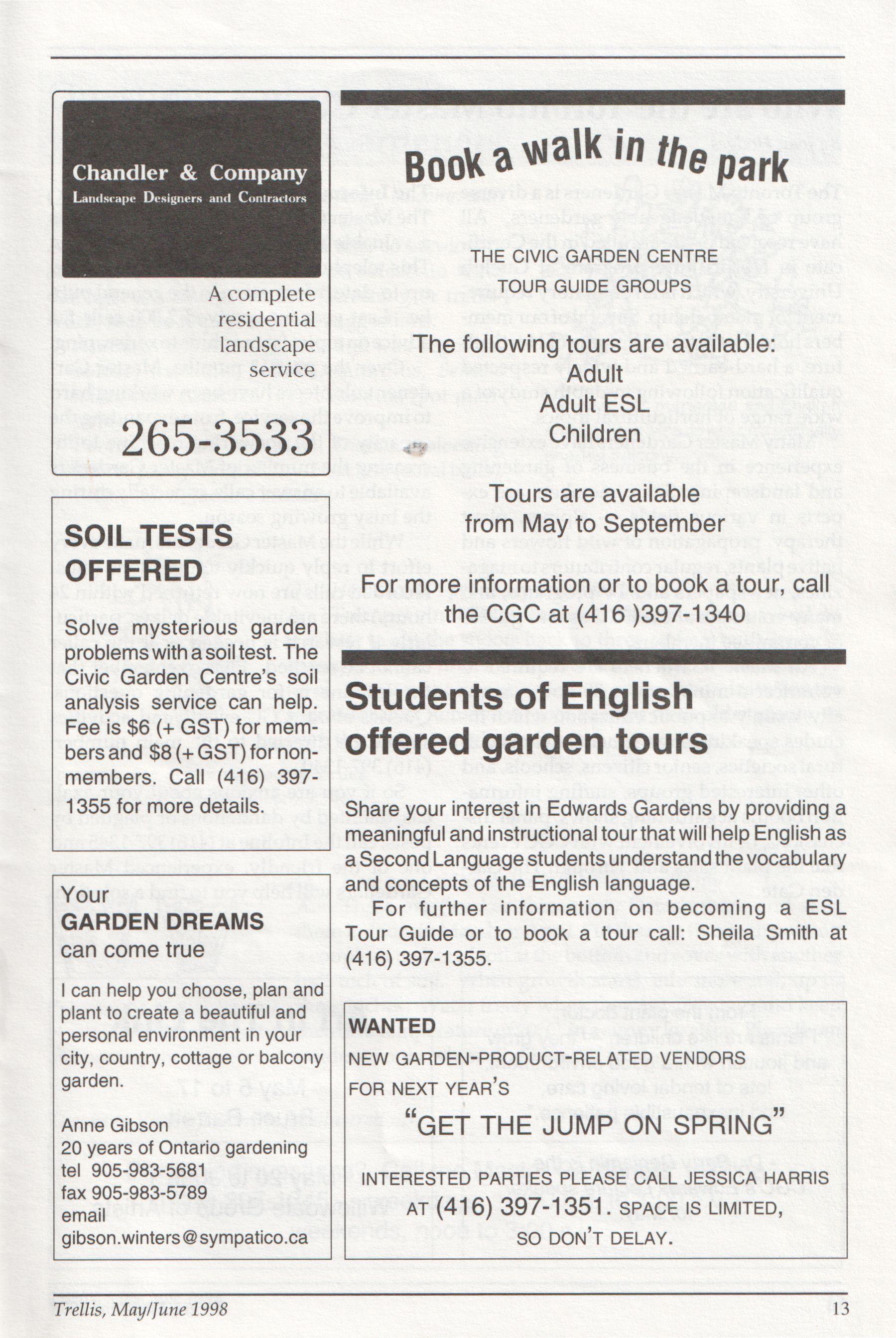 Chandler & Company
Landscape Designers and Contractors

A complete residential landscape service

265-3533

SOIL TESTS OFFERED

Solve mysterious garden problems with a soil test. The Civic Garden Centre's soil analysis service can help. Fee is $6 (+ GST) for members and $8 (+ GST) for non-members. Call (416) 397-1355 for more details.

Your
GARDEN DREAMS
can come true

I can help you choose, plan and plant to create a beautiful and personal environment in your city, country, cottage or balcony garden.

Anne Gibson
20 years of Ontario gardening
tel 905-983-5681
fax 905-983-5789
email
gibson.winters@sympatico.ca

Book a walk in the park

THE CIVIC GARDEN CENTRE
TOUR GUIDE GROUPS

The following tours are available:
Adult
Adult ESL
Children

Tours are available from May to September

For more information or to book a tour, call the CGC at (416 )397-1340

Students of English offered garden tours

Share your interest in Edwards Gardens by providing a meaningful and instructional tour that will help English as a Second Language students understand the vocabulary and concepts of the English language.

For further information on becoming a ESL Tour Guide or to book a tour call: Sheila Smith at (416) 397-1355.

WANTED
NEW GARDEN-PRODUCT-RELATED VENDORS
FOR NEXT YEAR'S
"GET THE JUMP ON SPRING"
INTERESTED PARTIES PLEASE CALL JESSICA HARRIS AT (416) 397-1351. SPACE IS LIMITED, SO DON'T DELAY.

Trellis, May/June 1998
13